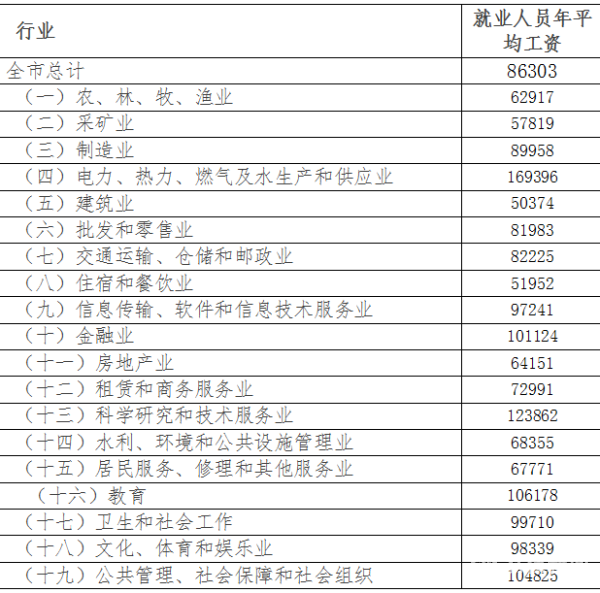 | 行业 | 就业人员年平均工资 |
|---|---|
| 全市总计 | 86303 |
| （一）农、林、牧、渔业 | 62917 |
| （二）采矿业 | 57819 |
| （三）制造业 | 89958 |
| （四）电力、热力、燃气及水生产和供应业 | 169396 |
| （五）建筑业 | 50374 |
| （六）批发和零售业 | 81983 |
| （七）交通运输、仓储和邮政业 | 82225 |
| （八）住宿和餐饮业 | 51952 |
| （九）信息传输、软件和信息技术服务业 | 97241 |
| （十）金融业 | 101124 |
| （十一）房地产业 | 64151 |
| （十二）租赁和商务服务业 | 72991 |
| （十三）科学研究和技术服务业 | 123862 |
| （十四）水利、环境和公共设施管理业 | 68355 |
| （十五）居民服务、修理和其他服务业 | 67771 |
| （十六）教育 | 106178 |
| （十七）卫生和社会工作 | 99710 |
| （十八）文化、体育和娱乐业 | 98339 |
| （十九）公共管理、社会保障和社会组织 | 104825 |